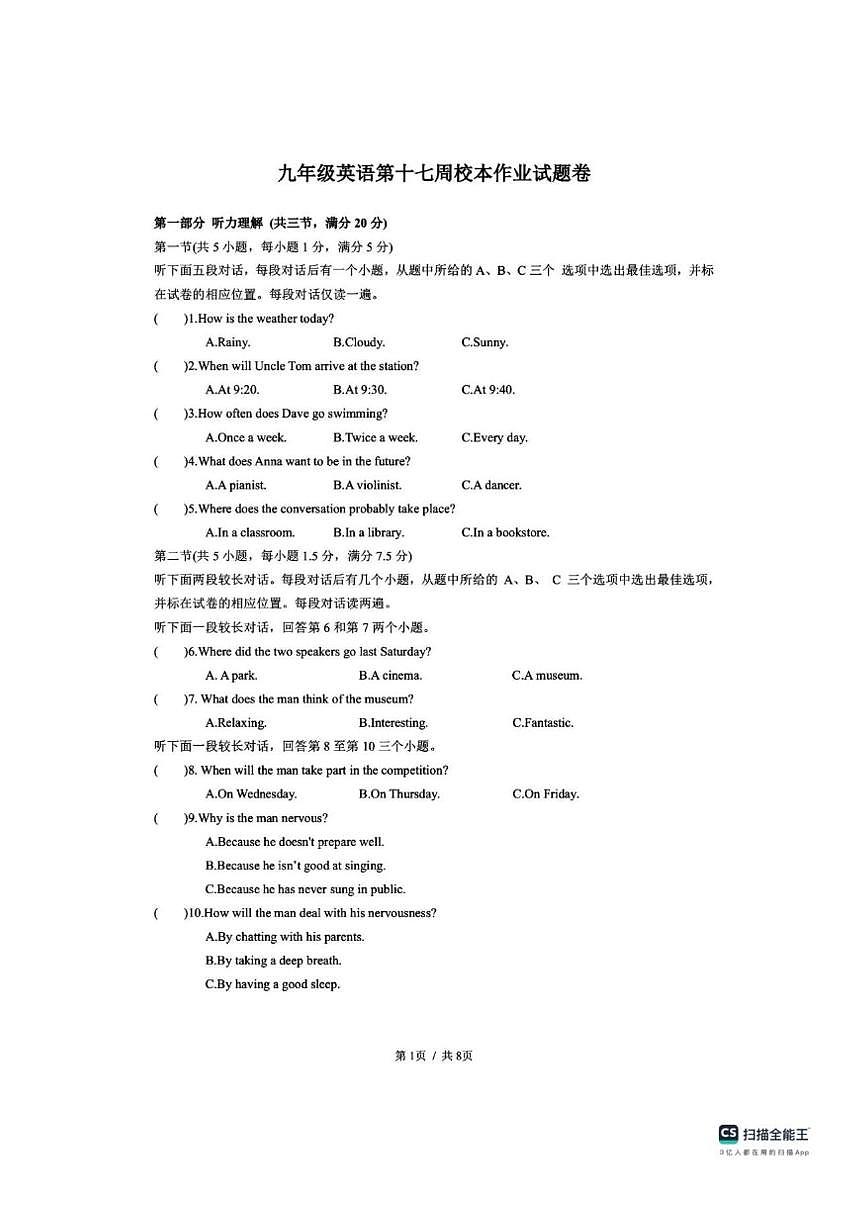 九年级英语第十七周校本作业试题卷

第一部分 听力理解 (共三节，满分 20 分)
第一节(共 5 小题，每小题 1 分，满分 5 分)
听下面五段对话，每段对话后有一个小题，从题中所给的 A、B、C 三个 选项中选出最佳选项，并标在试卷的相应位置。每段对话仅读一遍。

(　　)1.How is the weather today?
A.Rainy.　　B.Cloudy.　　C.Sunny.

(　　)2.When will Uncle Tom arrive at the station?
A.At 9:20.　　B.At 9:30.　　C.At 9:40.

(　　)3.How often does Dave go swimming?
A.Once a week.　　B.Twice a week.　　C.Every day.

(　　)4.What does Anna want to be in the future?
A.A pianist.　　B.A violinist.　　C.A dancer.

(　　)5.Where does the conversation probably take place?
A.In a classroom.　　B.In a library.　　C.In a bookstore.

第二节(共 5 小题，每小题 1.5 分，满分 7.5 分)
听下面两段较长对话。每段对话后有几个小题，从题中所给的 A、B、 C 三个选项中选出最佳选项，并标在试卷的相应位置。每段对话读两遍。
听下面一段较长对话，回答第 6 和第 7 两个小题。

(　　)6.Where did the two speakers go last Saturday?
A. A park.　　B.A cinema.　　C.A museum.

(　　)7. What does the man think of the museum?
A.Relaxing.　　B.Interesting.　　C.Fantastic.

听下面一段较长对话，回答第 8 至第 10 三个小题。

(　　)8. When will the man take part in the competition?
A.On Wednesday.　　B.On Thursday.　　C.On Friday.

(　　)9.Why is the man nervous?
A.Because he doesn't prepare well.
B.Because he isn't good at singing.
C.Because he has never sung in public.

(　　)10.How will the man deal with his nervousness?
A.By chatting with his parents.
B.By taking a deep breath.
C.By having a good sleep.

第 1页 / 共 8页

CS 扫描全能王
3亿人都在用的扫描App